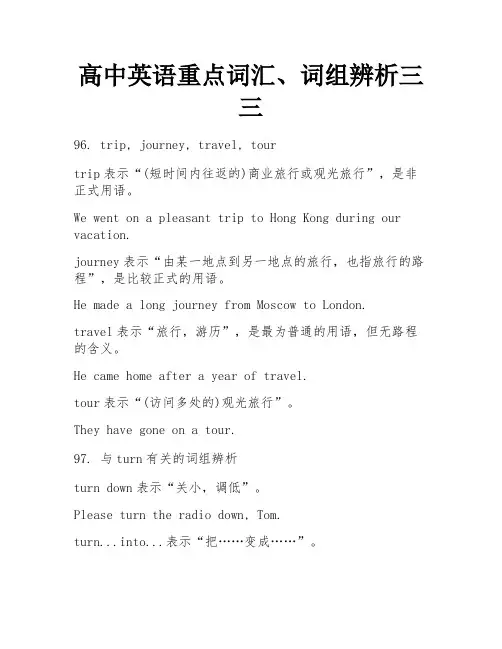 高中英语重点词汇、词组辨析三三

96. trip, journey, travel, tour

trip表示“(短时间内往返的)商业旅行或观光旅行”，是非正式用语。

We went on a pleasant trip to Hong Kong during our vacation.

journey表示“由某一地点到另一地点的旅行，也指旅行的路程”，是比较正式的用语。

He made a long journey from Moscow to London.

travel表示“旅行，游历”，是最为普通的用语，但无路程的含义。

He came home after a year of travel.

tour表示“(访问多处的)观光旅行”。

They have gone on a tour.

97. 与turn有关的词组辨析

turn down表示“关小，调低”。

Please turn the radio down, Tom.

turn...into...表示“把……变成……”。